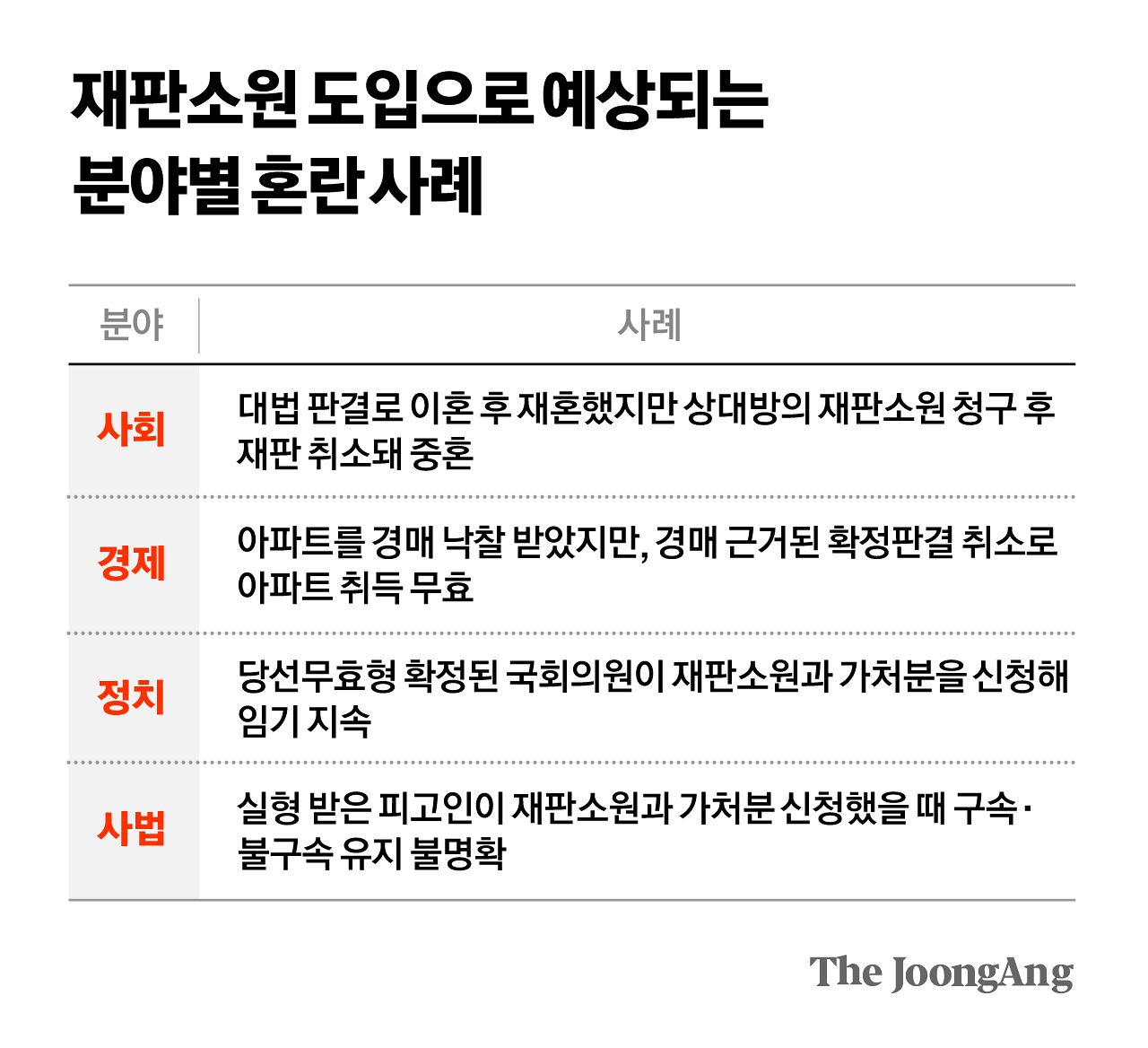 재판소원 도입으로 예상되는 분야별 혼란 사례

| 분야 | 사례 |
|---|---|
| 사회 | 대법 판결로 이혼 후 재혼했지만 상대방의 재판소원 청구 후 재판 취소돼 중혼 |
| 경제 | 아파트를 경매 낙찰 받았지만, 경매 근거된 확정판결 취소로 아파트 취득 무효 |
| 정치 | 당선무효형 확정된 국회의원이 재판소원과 가처분을 신청해 임기 지속 |
| 사법 | 실형 받은 피고인이 재판소원과 가처분 신청했을 때 구속·불구속 유지 불명확 |

The JoongAng